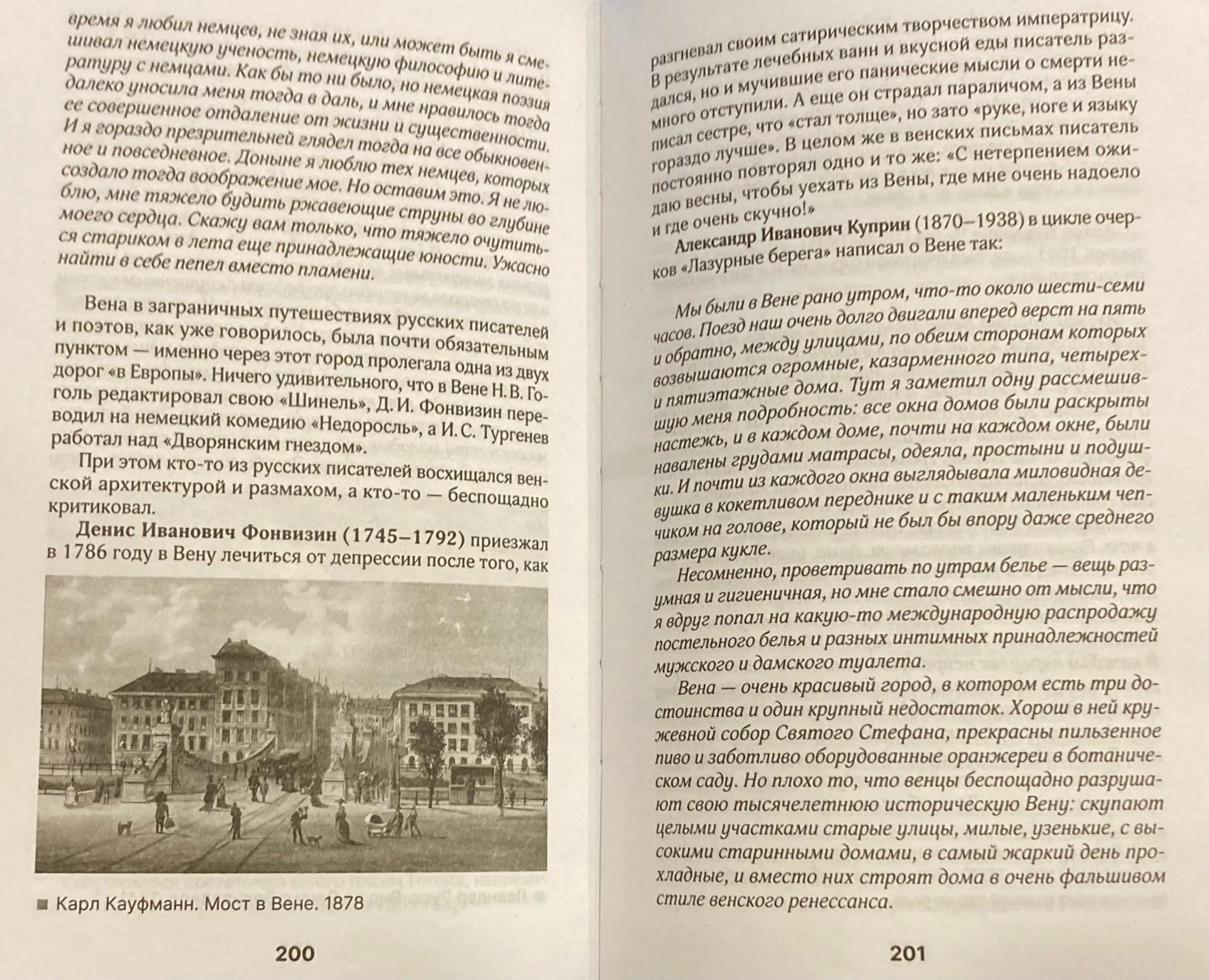 время я любил немцев, не зная их, или может быть я смешивал немецкую ученость, немецкую философию и литературу с немцами. Как бы то ни было, но немецкая поэзия далеко уносила меня тогда в даль, и мне нравилось тогда ее совершенное отдаление от жизни и существенности. И я гораздо презрительней глядел тогда на все обыкновенное и повседневное. Доныне я люблю тех немцев, которых создало тогда воображение мое. Но оставим это. Я не люблю, мне тяжело будить ржавеющие струны во глубине моего сердца. Скажу вам только, что тяжело очутиться стариком в лета еще принадлежащие юности. Ужасно найти в себе пепел вместо пламени.

Вена в заграничных путешествиях русских писателей и поэтов, как уже говорилось, была почти обязательным пунктом — именно через этот город пролегала одна из двух дорог «в Европы». Ничего удивительного, что в Вене Н. В. Гоголь редактировал свою «Шинель», Д. И. Фонвизин переводил на немецкий комедию «Недоросль», а И. С. Тургенев работал над «Дворянским гнездом».

При этом кто-то из русских писателей восхищался венской архитектурой и размахом, а кто-то — беспощадно критиковал.

Денис Иванович Фонвизин (1745–1792) приезжал в 1786 году в Вену лечиться от депрессии после того, как

■ Карл Кауфманн. Мост в Вене. 1878

200

разгневал своим сатирическим творчеством императрицу. В результате лечебных ванн и вкусной еды писатель раздался, но и мучившие его панические мысли о смерти немного отступили. А еще он страдал параличом, а из Вены писал сестре, что «стал толще», но зато «руке, ноге и языку гораздо лучше». В целом же в венских письмах писатель постоянно повторял одно и то же: «С нетерпением ожидаю весны, чтобы уехать из Вены, где мне очень надоело и где очень скучно!»

Александр Иванович Куприн (1870–1938) в цикле очерков «Лазурные берега» написал о Вене так:

Мы были в Вене рано утром, что-то около шести-семи часов. Поезд наш очень долго двигали вперед верст на пять и обратно, между улицами, по обеим сторонам которых возвышаются огромные, казарменного типа, четырех- и пятиэтажные дома. Тут я заметил одну рассмешившую меня подробность: все окна домов были раскрыты настежь, и в каждом доме, почти на каждом окне, были навалены грудами матрасы, одеяла, простыни и подушки. И почти из каждого окна выглядывала миловидная девушка в кокетливом переднике и с таким маленьким чепчиком на голове, который не был бы впору даже среднего размера кукле.

Несомненно, проветривать по утрам белье — вещь разумная и гигиеничная, но мне стало смешно от мысли, что я вдруг попал на какую-то международную распродажу постельного белья и разных интимных принадлежностей мужского и дамского туалета.

Вена — очень красивый город, в котором есть три достоинства и один крупный недостаток. Хорош в ней кружевной собор Святого Стефана, прекрасны пильзенное пиво и заботливо оборудованные оранжереи в ботаническом саду. Но плохо то, что венцы беспощадно разрушают свою тысячелетнюю историческую Вену: скупают целыми участками старые улицы, милые, узенькие, с высокими старинными домами, в самый жаркий день прохладные, и вместо них строят дома в очень фальшивом стиле венского ренессанса.

201